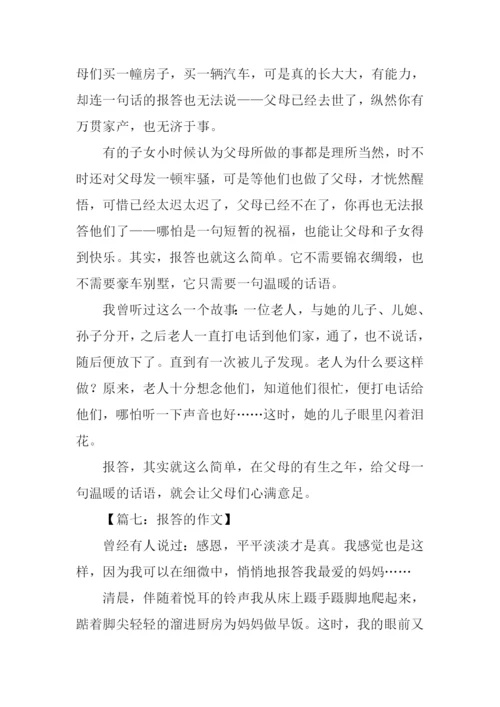 母们买一幢房子，买一辆汽车，可是真的长大大，有能力，却连一句话的报答也无法说——父母已经去世了，纵然你有万贯家产，也无济于事。

有的子女小时候认为父母所做的事都是理所当然，时不时还对父母发一顿牢骚，可是等他们也做了父母，才恍然醒悟，可惜已经太迟太迟了，父母已经不在了，你再也无法报答他们了——哪怕是一句短暂的祝福，也能让父母和子女得到快乐。其实，报答也就这么简单。它不需要锦衣绸缎，也不需要豪车别墅，它只需要一句温暖的话语。

我曾听过这么一个故事：一位老人，与她的儿子、儿媳、孙子分开，之后老人一直打电话到他们家，通了，也不说话，随后便放下了。直到有一次被儿子发现。老人为什么要这样做？原来，老人十分想念他们，知道他们很忙，便打电话给他们，哪怕听一下声音也好……这时，她的儿子眼里闪着泪花。

报答，其实就这么简单，在父母的有生之年，给父母一句温暖的话语，就会让父母们心满意足。

【篇七：报答的作文】

曾经有人说过：感恩，平平淡淡才是真。我感觉也是这样，因为我可以在细微中，悄悄地报答我最爱的妈妈……

清晨，伴随着悦耳的铃声我从床上蹑手蹑脚地爬起来，踮着脚尖轻轻的溜进厨房为妈妈做早饭。这时，我的眼前又